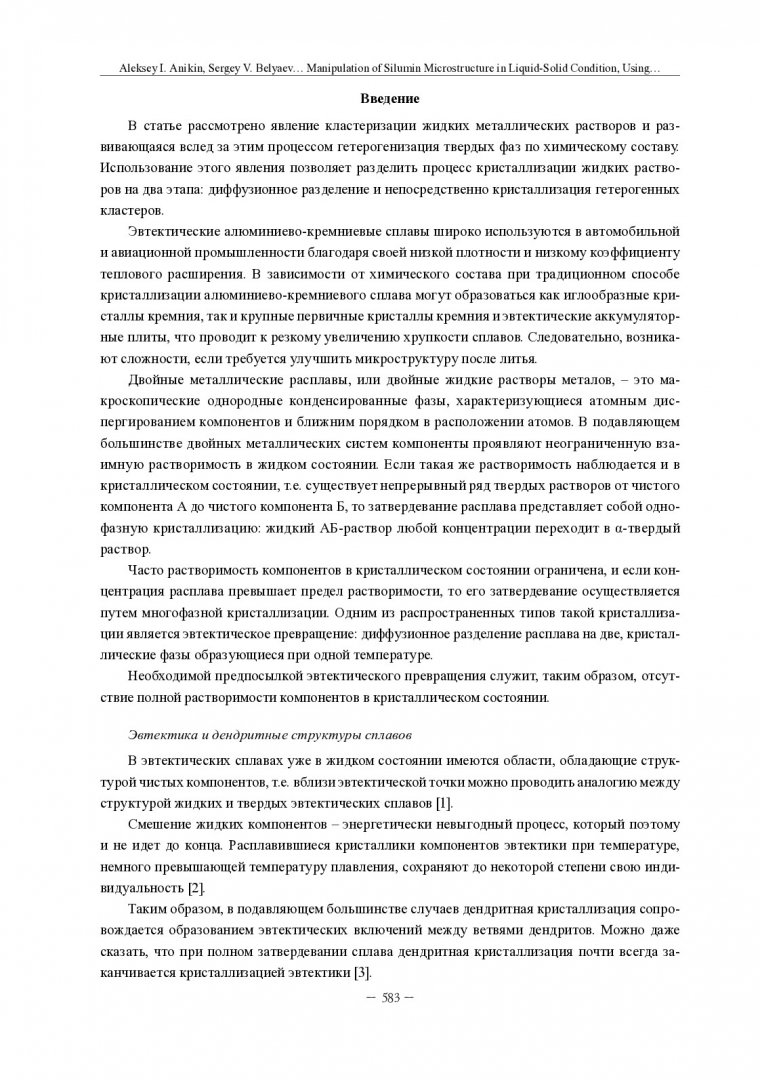 Aleksey I. Anikin, Sergey V. Belyaev… Manipulation of Silumin Microstructure in Liquid-Solid Condition, Using…

Введение

В статье рассмотрено явление кластеризации жидких металлических растворов и развивающаяся вслед за этим процессом гетерогенизация твердых фаз по химическому составу. Использование этого явления позволяет разделить процесс кристаллизации жидких растворов на два этапа: диффузионное разделение и непосредственно кристаллизация гетерогенных кластеров.

Эвтектические алюминиево-кремниевые сплавы широко используются в автомобильной и авиационной промышленности благодаря своей низкой плотности и низкому коэффициенту теплового расширения. В зависимости от химического состава при традиционном способе кристаллизации алюминиево-кремниевого сплава могут образоваться как иглообразные кристаллы кремния, так и крупные первичные кристаллы кремния и эвтектические аккумуляторные плиты, что проводит к резкому увеличению хрупкости сплавов. Следовательно, возникают сложности, если требуется улучшить микроструктуру после литья.

Двойные металлические расплавы, или двойные жидкие растворы металов, – это макроскопические однородные конденсированные фазы, характеризующиеся атомным диспергированием компонентов и ближним порядком в расположении атомов. В подавляющем большинстве двойных металлических систем компоненты проявляют неограниченную взаимную растворимость в жидком состоянии. Если такая же растворимость наблюдается и в кристаллическом состоянии, т.е. существует непрерывный ряд твердых растворов от чистого компонента А до чистого компонента Б, то затвердевание расплава представляет собой однофазную кристаллизацию: жидкий АБ-раствор любой концентрации переходит в α-твердый раствор.

Часто растворимость компонентов в кристаллическом состоянии ограничена, и если концентрация расплава превышает предел растворимости, то его затвердевание осуществляется путем многофазной кристаллизации. Одним из распространенных типов такой кристаллизации является эвтектическое превращение: диффузионное разделение расплава на две, кристаллические фазы образующиеся при одной температуре.

Необходимой предпосылкой эвтектического превращения служит, таким образом, отсутствие полной растворимости компонентов в кристаллическом состоянии.

Эвтектика и дендритные структуры сплавов

В эвтектических сплавах уже в жидком состоянии имеются области, обладающие структурой чистых компонентов, т.е. вблизи эвтектической точки можно проводить аналогию между структурой жидких и твердых эвтектических сплавов [1].

Смешение жидких компонентов – энергетически невыгодный процесс, который поэтому и не идет до конца. Расплавившиеся кристаллики компонентов эвтектики при температуре, немного превышающей температуру плавления, сохраняют до некоторой степени свою индивидуальность [2].

Таким образом, в подавляющем большинстве случаев дендритная кристаллизация сопровождается образованием эвтектических включений между ветвями дендритов. Можно даже сказать, что при полном затвердевании сплава дендритная кристаллизация почти всегда заканчивается кристаллизацией эвтектики [3].

– 583 –